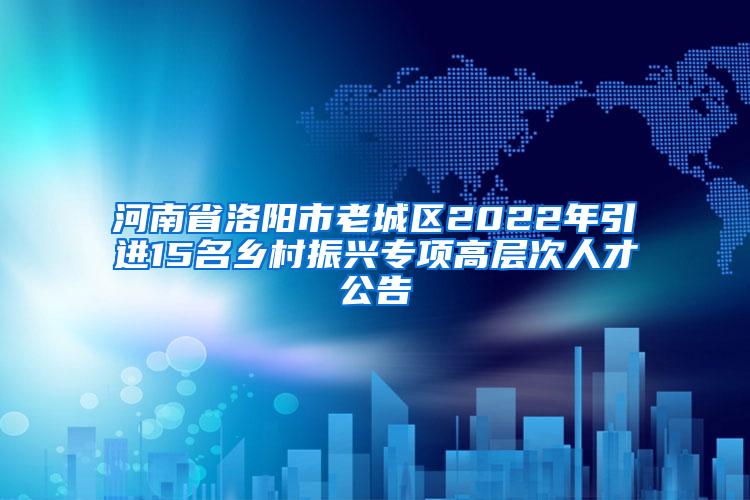 河南省洛阳市老城区2022年引进15名乡村振兴专项高层次人才公告